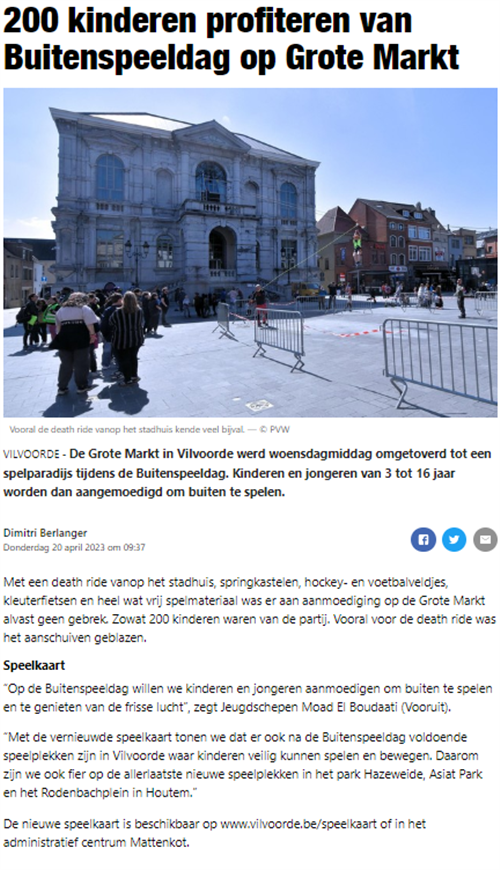 200 kinderen profiteren van Buitenspeeldag op Grote Markt

Vooral de death ride vanop het stadhuis kende veel bijval. — © PVW

VILVOORDE - De Grote Markt in Vilvoorde werd woensdagmiddag omgetoverd tot een spelparadijs tijdens de Buitenspeeldag. Kinderen en jongeren van 3 tot 16 jaar worden dan aangemoedigd om buiten te spelen.

Dimitri Berlanger
Donderdag 20 april 2023 om 09:37

Met een death ride vanop het stadhuis, springkastelen, hockey- en voetbalveldjes, kleuterfietsen en heel wat vrij spelmateriaal was er aan aanmoediging op de Grote Markt alvast geen gebrek. Zowat 200 kinderen waren van de partij. Vooral voor de death ride was het aanschuiven geblazen.

Speelkaart

"Op de Buitenspeeldag willen we kinderen en jongeren aanmoedigen om buiten te spelen en te genieten van de frisse lucht", zegt Jeugdschepen Moad El Boudaati (Vooruit).

"Met de vernieuwde speelkaart tonen we dat er ook na de Buitenspeeldag voldoende speelplekken zijn in Vilvoorde waar kinderen veilig kunnen spelen en bewegen. Daarom zijn we ook fier op de allerlaatste nieuwe speelplekken in het park Hazeweide, Asiat Park en het Rodenbachplein in Houtem."

De nieuwe speelkaart is beschikbaar op www.vilvoorde.be/speelkaart of in het administratief centrum Mattenkot.